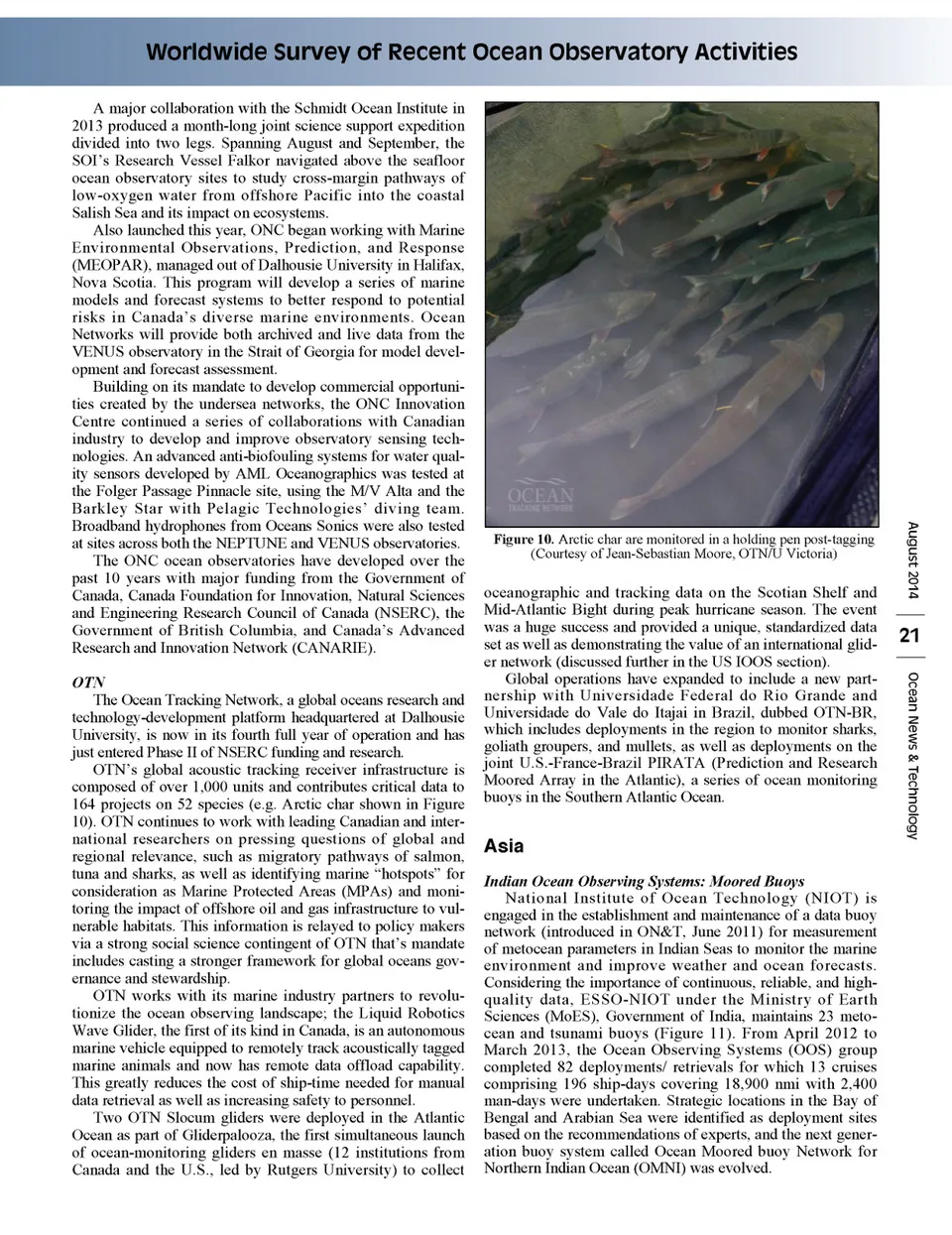 Worldwide Survey of Recent Ocean Observatory Activities

A major collaboration with the Schmidt Ocean Institute in 2013 produced a month-long joint science support expedition divided into two legs. Spanning August and September, the SOI's Research Vessel Falkor navigated above the seafloor ocean observatory sites to study cross-margin pathways of low-oxygen water from offshore Pacific into the coastal Salish Sea and its impact on ecosystems.

Also launched this year, ONC began working with Marine Environmental Observations, Prediction, and Response (MEOPAR), managed out of Dalhousie University in Halifax, Nova Scotia. This program will develop a series of marine models and forecast systems to better respond to potential risks in Canada's diverse marine environments. Ocean Networks will provide both archived and live data from the VENUS observatory in the Strait of Georgia for model development and forecast assessment.

Building on its mandate to develop commercial opportunities created by the undersea networks, the ONC Innovation Centre continued a series of collaborations with Canadian industry to develop and improve observatory sensing technologies. An advanced anti-biofouling systems for water quality sensors developed by AML Oceanographics was tested at the Folger Passage Pinnacle site, using the M/V Alta and the Barkley Star with Pelagic Technologies' diving team. Broadband hydrophones from Oceans Sonics were also tested at sites across both the NEPTUNE and VENUS observatories.

The ONC ocean observatories have developed over the past 10 years with major funding from the Government of Canada, Canada Foundation for Innovation, Natural Sciences and Engineering Research Council of Canada (NSERC), the Government of British Columbia, and Canada's Advanced Research and Innovation Network (CANARIE).

OTN

The Ocean Tracking Network, a global oceans research and technology-development platform headquartered at Dalhousie University, is now in its fourth full year of operation and has just entered Phase II of NSERC funding and research.

OTN's global acoustic tracking receiver infrastructure is composed of over 1,000 units and contributes critical data to 164 projects on 52 species (e.g. Arctic char shown in Figure 10). OTN continues to work with leading Canadian and international researchers on pressing questions of global and regional relevance, such as migratory pathways of salmon, tuna and sharks, as well as identifying marine "hotspots" for consideration as Marine Protected Areas (MPAs) and monitoring the impact of offshore oil and gas infrastructure to vulnerable habitats. This information is relayed to policy makers via a strong social science contingent of OTN that's mandate includes casting a stronger framework for global oceans governance and stewardship.

OTN works with its marine industry partners to revolutionize the ocean observing landscape; the Liquid Robotics Wave Glider, the first of its kind in Canada, is an autonomous marine vehicle equipped to remotely track acoustically tagged marine animals and now has remote data offload capability. This greatly reduces the cost of ship-time needed for manual data retrieval as well as increasing safety to personnel.

Two OTN Slocum gliders were deployed in the Atlantic Ocean as part of Gliderpalooza, the first simultaneous launch of ocean-monitoring gliders en masse (12 institutions from Canada and the U.S., led by Rutgers University) to collect

OCEAN TRACKING NETWORK

Figure 10. Arctic char are monitored in a holding pen post-tagging (Courtesy of Jean-Sebastian Moore, OTN/U Victoria)

oceanographic and tracking data on the Scotian Shelf and Mid-Atlantic Bight during peak hurricane season. The event was a huge success and provided a unique, standardized data set as well as demonstrating the value of an international glider network (discussed further in the US IOOS section).

Global operations have expanded to include a new partnership with Universidade Federal do Rio Grande and Universidade do Vale do Itajai in Brazil, dubbed OTN-BR, which includes deployments in the region to monitor sharks, goliath groupers, and mullets, as well as deployments on the joint U.S.-France-Brazil PIRATA (Prediction and Research Moored Array in the Atlantic), a series of ocean monitoring buoys in the Southern Atlantic Ocean.

Asia

Indian Ocean Observing Systems: Moored Buoys

National Institute of Ocean Technology (NIOT) is engaged in the establishment and maintenance of a data buoy network (introduced in ON&T, June 2011) for measurement of metocean parameters in Indian Seas to monitor the marine environment and improve weather and ocean forecasts. Considering the importance of continuous, reliable, and high-quality data, ESSO-NIOT under the Ministry of Earth Sciences (MoES), Government of India, maintains 23 metocean and tsunami buoys (Figure 11). From April 2012 to March 2013, the Ocean Observing Systems (OOS) group completed 82 deployments/ retrievals for which 13 cruises comprising 196 ship-days covering 18,900 nmi with 2,400 man-days were undertaken. Strategic locations in the Bay of Bengal and Arabian Sea were identified as deployment sites based on the recommendations of experts, and the next generation buoy system called Ocean Moored buoy Network for Northern Indian Ocean (OMNI) was evolved.

August 2014

21

Ocean News & Technology